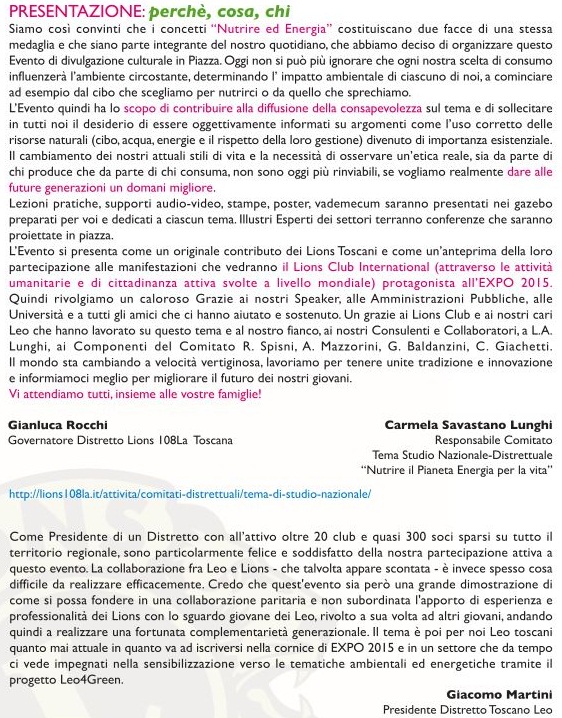 PRESENTAZIONE: perchè, cosa, chi

Siamo così convinti che i concetti "Nutrire ed Energia" costituiscano due facce di una stessa medaglia e che siano parte integrante del nostro quotidiano, che abbiamo deciso di organizzare questo Evento di divulgazione culturale in Piazza. Oggi non si può più ignorare che ogni nostra scelta di consumo influenzerà l'ambiente circostante, determinando l' impatto ambientale di ciascuno di noi, a cominciare ad esempio dal cibo che scegliamo per nutrirci o da quello che sprechiamo.
L'Evento quindi ha lo scopo di contribuire alla diffusione della consapevolezza sul tema e di sollecitare in tutti noi il desiderio di essere oggettivamente informati su argomenti come l'uso corretto delle risorse naturali (cibo, acqua, energie e il rispetto della loro gestione) divenuto di importanza esistenziale. Il cambiamento dei nostri attuali stili di vita e la necessità di osservare un'etica reale, sia da parte di chi produce che da parte di chi consuma, non sono oggi più rinviabili, se vogliamo realmente dare alle future generazioni un domani migliore.
Lezioni pratiche, supporti audio-video, stampe, poster, vademecum saranno presentati nei gazebo preparati per voi e dedicati a ciascun tema. Illustri Esperti dei settori terranno conferenze che saranno proiettate in piazza.
L'Evento si presenta come un originale contributo dei Lions Toscani e come un'anteprima della loro partecipazione alle manifestazioni che vedranno il Lions Club International (attraverso le attività umanitarie e di cittadinanza attiva svolte a livello mondiale) protagonista all'EXPO 2015.
Quindi rivolgiamo un caloroso Grazie ai nostri Speaker, alle Amministrazioni Pubbliche, alle Università e a tutti gli amici che ci hanno aiutato e sostenuto. Un grazie ai Lions Club e ai nostri cari Leo che hanno lavorato su questo tema e al nostro fianco, ai nostri Consulenti e Collaboratori, a L.A. Lunghi, ai Componenti del Comitato R. Spisni, A. Mazzorini, G. Baldanzini, C. Giachetti.
Il mondo sta cambiando a velocità vertiginosa, lavoriamo per tenere unite tradizione e innovazione e informiamoci meglio per migliorare il futuro dei nostri giovani.
Vi attendiamo tutti, insieme alle vostre famiglie!

Gianluca Rocchi
Governatore Distretto Lions 108La Toscana

Carmela Savastano Lunghi
Responsabile Comitato
Tema Studio Nazionale-Distrettuale
"Nutrire il Pianeta Energia per la vita"

http://lions108la.it/attivita/comitati-distrettuali/tema-di-studio-nazionale/

Come Presidente di un Distretto con all'attivo oltre 20 club e quasi 300 soci sparsi su tutto il territorio regionale, sono particolarmente felice e soddisfatto della nostra partecipazione attiva a questo evento. La collaborazione fra Leo e Lions - che talvolta appare scontata - è invece spesso cosa difficile da realizzare efficacemente. Credo che quest'evento sia però una grande dimostrazione di come si possa fondere in una collaborazione paritaria e non subordinata l'apporto di esperienza e professionalità dei Lions con lo sguardo giovane dei Leo, rivolto a sua volta ad altri giovani, andando quindi a realizzare una fortunata complementarietà generazionale. Il tema è poi per noi Leo toscani quanto mai attuale in quanto va ad iscriversi nella cornice di EXPO 2015 e in un settore che da tempo ci vede impegnati nella sensibilizzazione verso le tematiche ambientali ed energetiche tramite il progetto Leo4Green.

Giacomo Martini
Presidente Distretto Toscano Leo